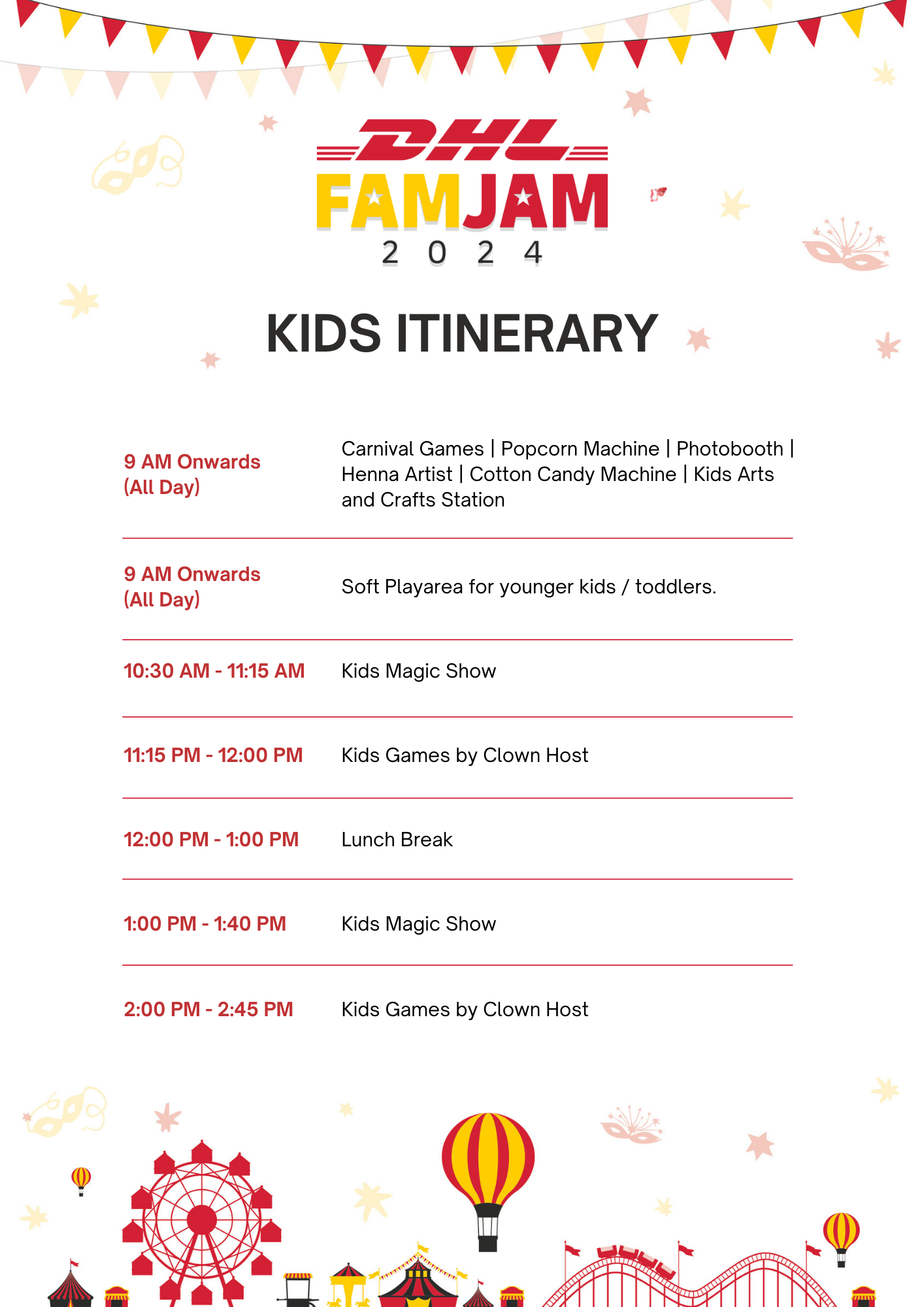 DHL
FAMJAM
2 0 2 4

KIDS ITINERARY

| | |
|---|---|
| 9 AM Onwards (All Day) | Carnival Games \| Popcorn Machine \| Photobooth \| Henna Artist \| Cotton Candy Machine \| Kids Arts and Crafts Station |
| 9 AM Onwards (All Day) | Soft Playarea for younger kids / toddlers. |
| 10:30 AM - 11:15 AM | Kids Magic Show |
| 11:15 PM - 12:00 PM | Kids Games by Clown Host |
| 12:00 PM - 1:00 PM | Lunch Break |
| 1:00 PM - 1:40 PM | Kids Magic Show |
| 2:00 PM - 2:45 PM | Kids Games by Clown Host |